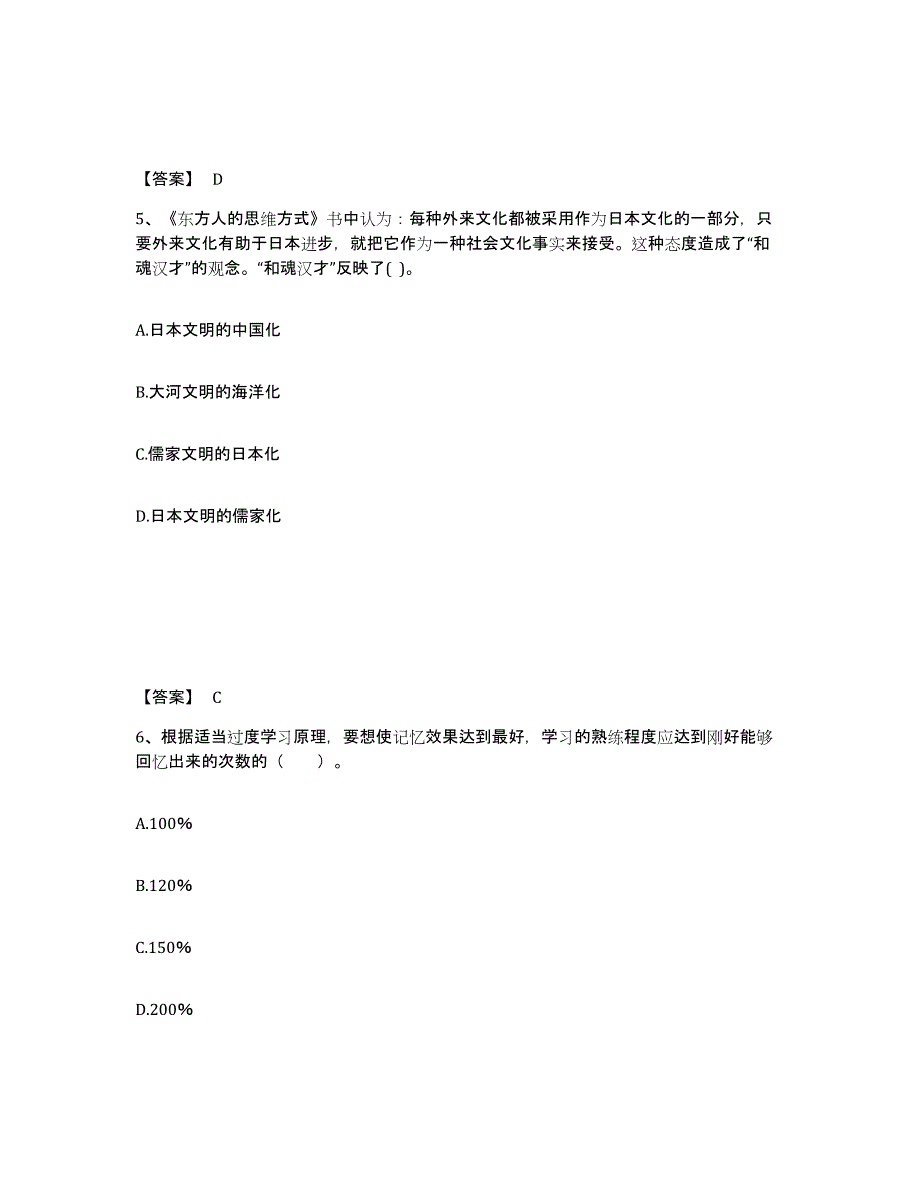 【答案】 D

5、《东方人的思维方式》书中认为：每种外来文化都被采用作为日本文化的一部分，只要外来文化有助于日本进步，就把它作为一种社会文化事实来接受。这种态度造成了“和魂汉才”的观念。“和魂汉才”反映了( )。

A.日本文明的中国化

B.大河文明的海洋化

C.儒家文明的日本化

D.日本文明的儒家化

【答案】 C

6、根据适当过度学习原理，要想使记忆效果达到最好，学习的熟练程度应达到刚好能够回忆出来的次数的（　　）。

A.100%

B.120%

C.150%

D.200%